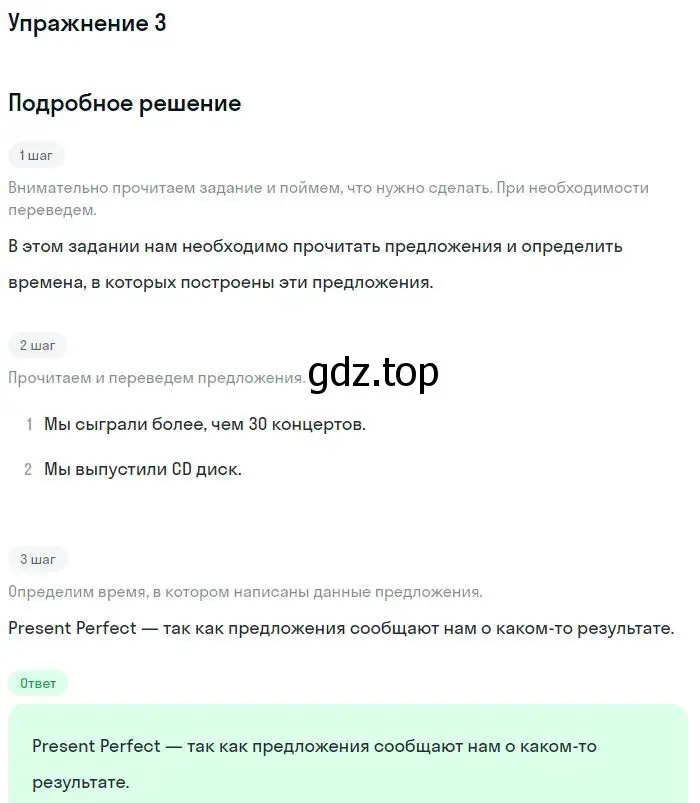 Упражнение 3

Подробное решение

1 шаг

Внимательно прочитаем задание и поймем, что нужно сделать. При необходимости переведем.

В этом задании нам необходимо прочитать предложения и определить времена, в которых построены эти предложения.

2 шаг

Прочитаем и переведем предложения.

gdz.top

1 Мы сыграли более, чем 30 концертов.

2 Мы выпустили CD диск.

3 шаг

Определим время, в котором написаны данные предложения.

Present Perfect — так как предложения сообщают нам о каком-то результате.

Ответ

Present Perfect — так как предложения сообщают нам о каком-то результате.